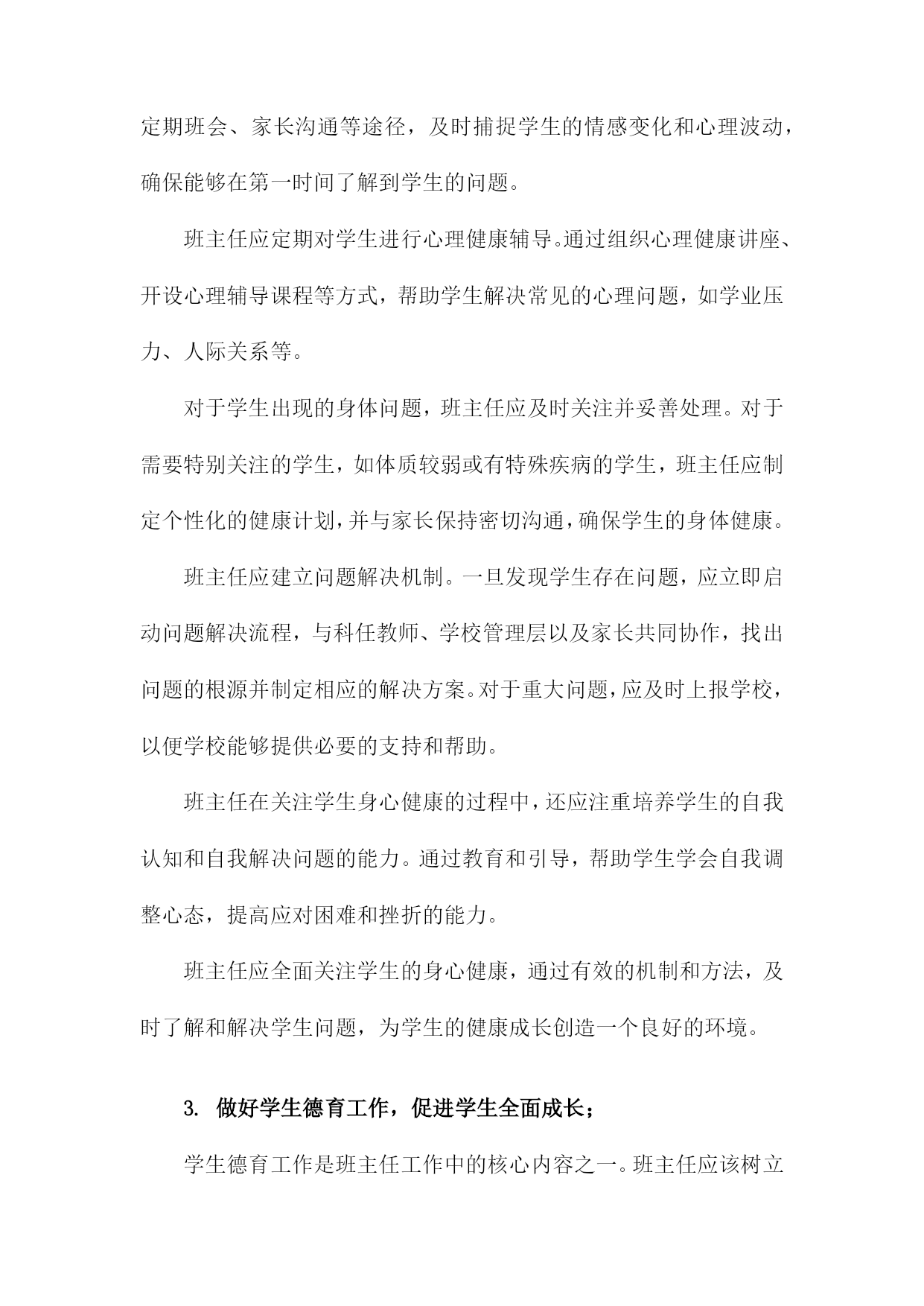 定期班会、家长沟通等途径，及时捕捉学生的情感变化和心理波动，确保能够在第一时间了解到学生的问题。

班主任应定期对学生进行心理健康辅导。通过组织心理健康讲座、开设心理辅导课程等方式，帮助学生解决常见的心理问题，如学业压力、人际关系等。

对于学生出现的身体问题，班主任应及时关注并妥善处理。对于需要特别关注的学生，如体质较弱或有特殊疾病的学生，班主任应制定个性化的健康计划，并与家长保持密切沟通，确保学生的身体健康。

班主任应建立问题解决机制。一旦发现学生存在问题，应立即启动问题解决流程，与科任教师、学校管理层以及家长共同协作，找出问题的根源并制定相应的解决方案。对于重大问题，应及时上报学校，以便学校能够提供必要的支持和帮助。

班主任在关注学生身心健康的过程中，还应注重培养学生的自我认知和自我解决问题的能力。通过教育和引导，帮助学生学会自我调整心态，提高应对困难和挫折的能力。

班主任应全面关注学生的身心健康，通过有效的机制和方法，及时了解和解决学生问题，为学生的健康成长创造一个良好的环境。

3. 做好学生德育工作，促进学生全面成长；

学生德育工作是班主任工作中的核心内容之一。班主任应该树立